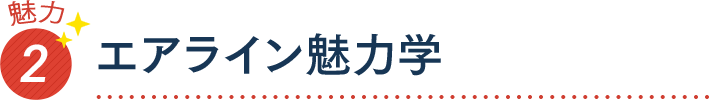 魅力
2
エアライン魅力学